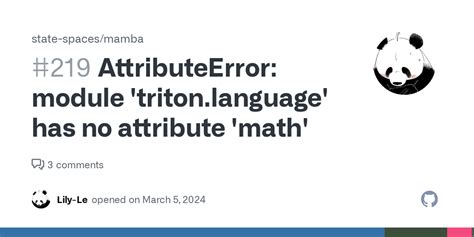 state-spaces/mamba

#219 AttributeError: module 'triton.language' has no attribute 'math'

3 comments

Lily-Le opened on March 5, 2024